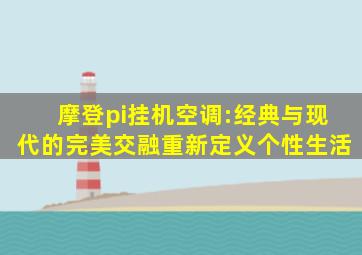 摩登pi挂机空调:经典与现代的完美交融重新定义个性生活